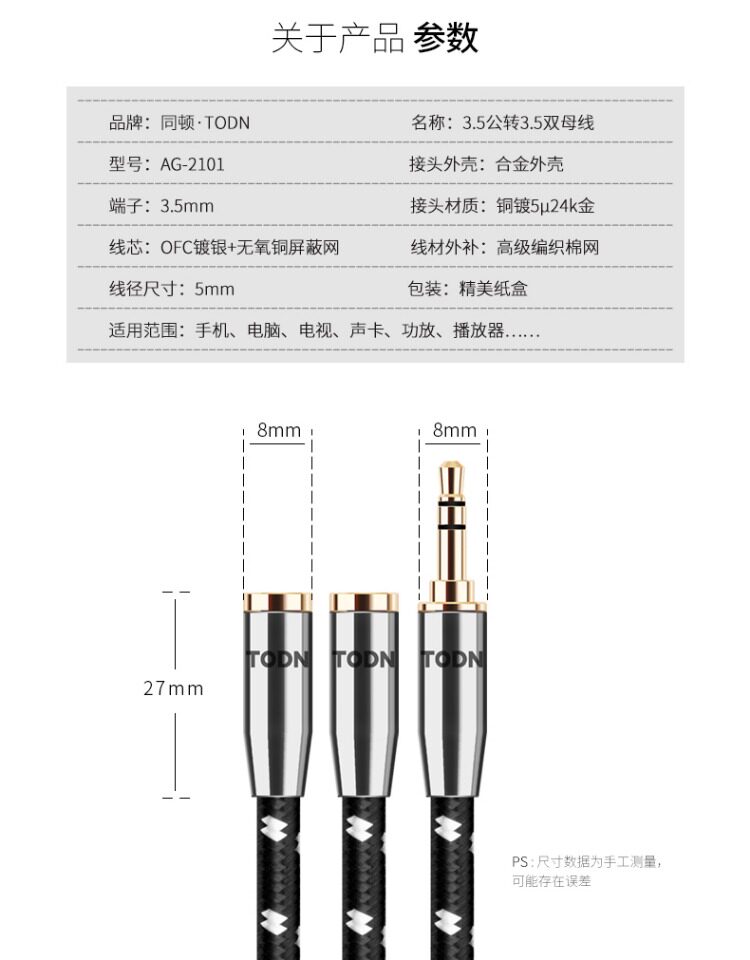 关于产品 参数

品牌：同顿·TODN
名称：3.5公转3.5双母线
型号：AG-2101
接头外壳：合金外壳
端子：3.5mm
接头材质：铜镀5μ24k金
线芯：OFC镀银+无氧铜屏蔽网
线材外补：高级编织棉网
线径尺寸：5mm
包装：精美纸盒
适用范围：手机、电脑、电视、声卡、功放、播放器……

8mm
8mm
27mm
TODN
TODN
TODN

PS：尺寸数据为手工测量，可能存在误差